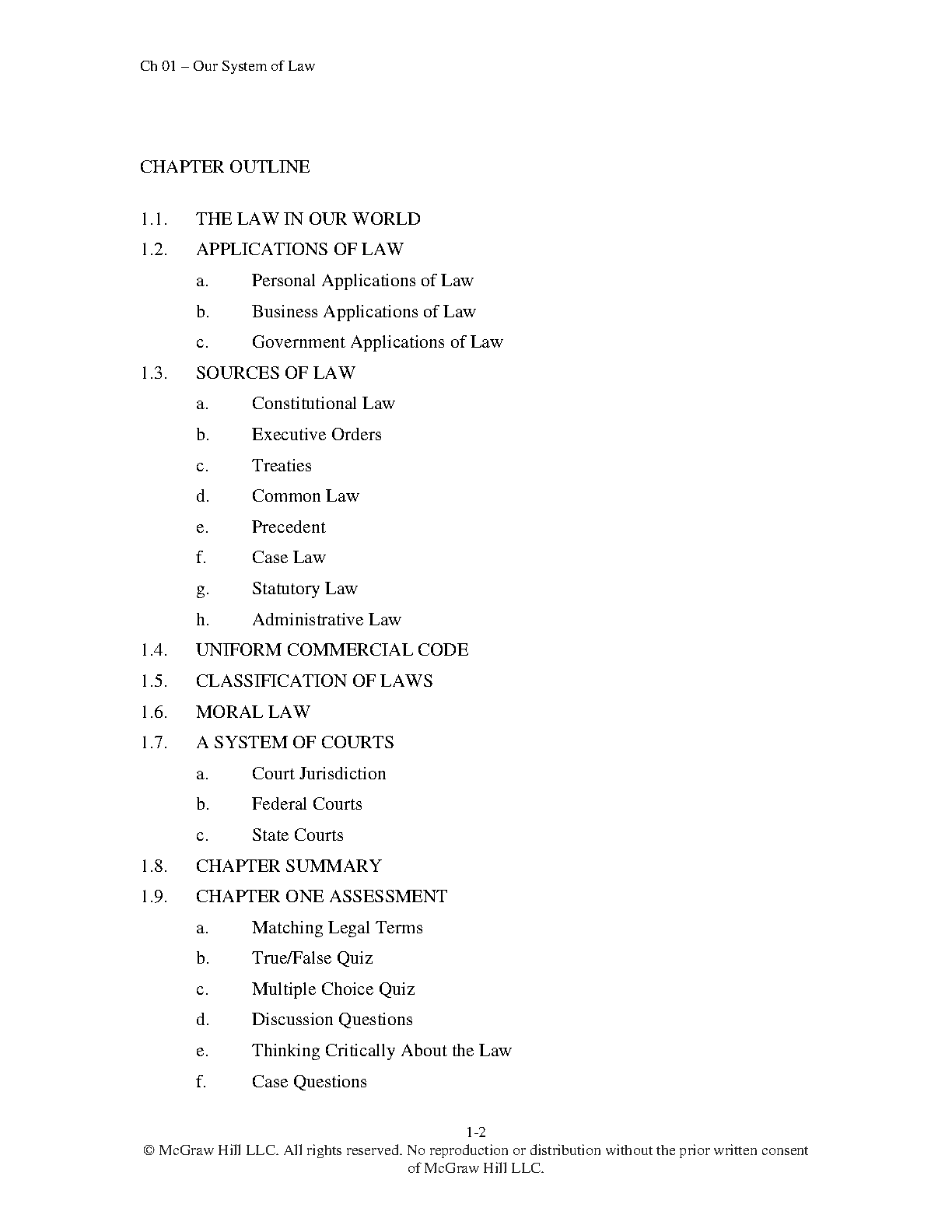 Ch 01 – Our System of Law

CHAPTER OUTLINE

1.1. THE LAW IN OUR WORLD

1.2. APPLICATIONS OF LAW

a. Personal Applications of Law

b. Business Applications of Law

c. Government Applications of Law

1.3. SOURCES OF LAW

a. Constitutional Law

b. Executive Orders

c. Treaties

d. Common Law

e. Precedent

f. Case Law

g. Statutory Law

h. Administrative Law

1.4. UNIFORM COMMERCIAL CODE

1.5. CLASSIFICATION OF LAWS

1.6. MORAL LAW

1.7. A SYSTEM OF COURTS

a. Court Jurisdiction

b. Federal Courts

c. State Courts

1.8. CHAPTER SUMMARY

1.9. CHAPTER ONE ASSESSMENT

a. Matching Legal Terms

b. True/False Quiz

c. Multiple Choice Quiz

d. Discussion Questions

e. Thinking Critically About the Law

f. Case Questions

1-2
© McGraw Hill LLC. All rights reserved. No reproduction or distribution without the prior written consent of McGraw Hill LLC.